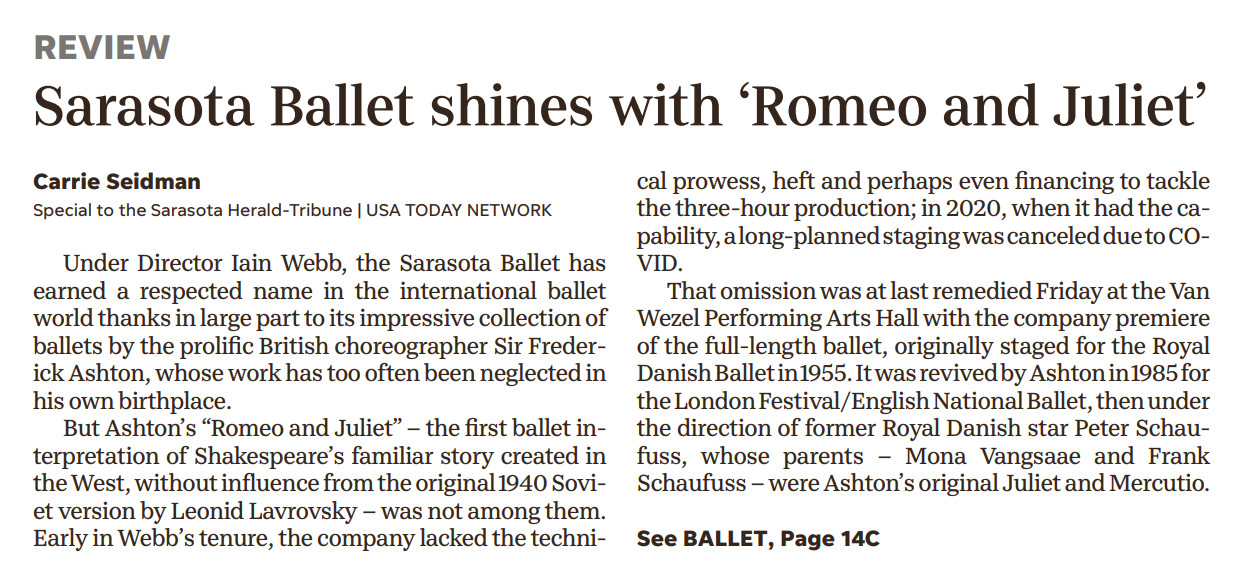 REVIEW

Sarasota Ballet shines with ‘Romeo and Juliet’

Carrie Seidman
Special to the Sarasota Herald-Tribune | USA TODAY NETWORK

Under Director Iain Webb, the Sarasota Ballet has earned a respected name in the international ballet world thanks in large part to its impressive collection of ballets by the prolific British choreographer Sir Frederick Ashton, whose work has too often been neglected in his own birthplace.

But Ashton’s “Romeo and Juliet” – the first ballet interpretation of Shakespeare’s familiar story created in the West, without influence from the original 1940 Soviet version by Leonid Lavrovsky – was not among them. Early in Webb’s tenure, the company lacked the technical prowess, heft and perhaps even financing to tackle the three-hour production; in 2020, when it had the capability, a long-planned staging was canceled due to COVID.

That omission was at last remedied Friday at the Van Wezel Performing Arts Hall with the company premiere of the full-length ballet, originally staged for the Royal Danish Ballet in 1955. It was revived by Ashton in 1985 for the London Festival/English National Ballet, then under the direction of former Royal Danish star Peter Schaufuss, whose parents – Mona Vangsaae and Frank Schaufuss – were Ashton’s original Juliet and Mercutio.

See BALLET, Page 14C